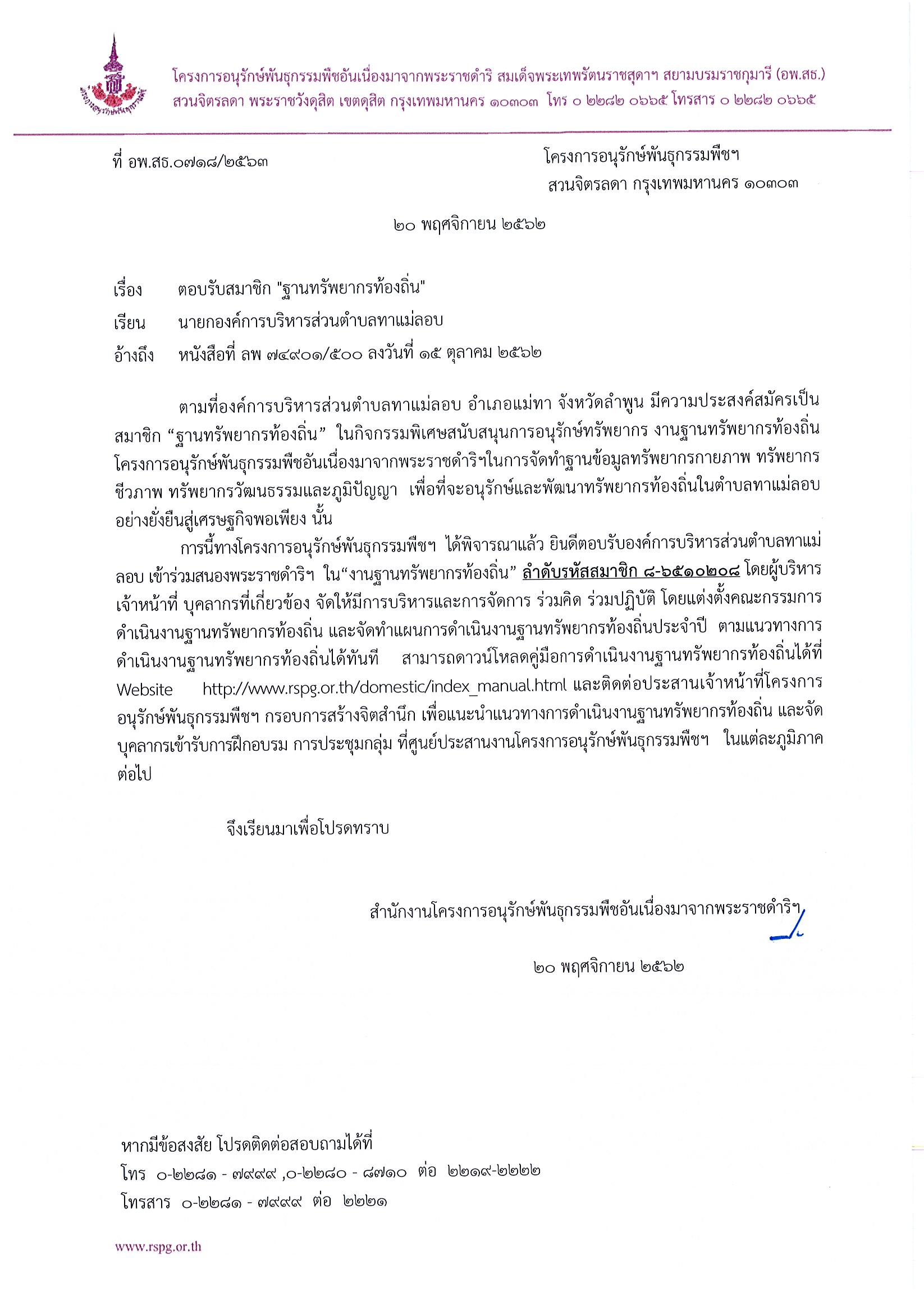 โครงการอนุรักษ์พันธุกรรมพืชอันเนื่องมาจากพระราชดำริ สมเด็จพระเทพรัตนราชสุดาฯ สยามบรมราชกุมารี (อพ.สธ.)
สวนจิตรลดา พระราชวังดุสิต เขตดุสิต กรุงเทพมหานคร ๑๐๓๐๓ โทร ๐ ๒๒๘๒ ๐๖๖๕ โทรสาร ๐ ๒๒๘๒ ๐๖๖๕

ที่ อพ.สธ.๐๗๑๘/๒๕๖๓

โครงการอนุรักษ์พันธุกรรมพืชฯ
สวนจิตรลดา กรุงเทพมหานคร ๑๐๓๐๓

๒๐ พฤศจิกายน ๒๕๖๒

เรื่อง ตอบรับสมาชิก "ฐานทรัพยากรท้องถิ่น"

เรียน นายกองค์การบริหารส่วนตำบลทาแม่ลอบ

อ้างถึง หนังสือที่ ลพ ๗๔๙๐๑/๕๐๐ ลงวันที่ ๑๕ ตุลาคม ๒๕๖๒

ตามที่องค์การบริหารส่วนตำบลทาแม่ลอบ อำเภอแม่ทา จังหวัดลำพูน มีความประสงค์สมัครเป็นสมาชิก “ฐานทรัพยากรท้องถิ่น” ในกิจกรรมพิเศษสนับสนุนการอนุรักษ์ทรัพยากร งานฐานทรัพยากรท้องถิ่น โครงการอนุรักษ์พันธุกรรมพืชอันเนื่องมาจากพระราชดำริฯในการจัดทำฐานข้อมูลทรัพยากรกายภาพ ทรัพยากรชีวภาพ ทรัพยากรวัฒนธรรมและภูมิปัญญา เพื่อที่จะอนุรักษ์และพัฒนาทรัพยากรท้องถิ่นในตำบลทาแม่ลอบอย่างยั่งยืนสู่เศรษฐกิจพอเพียง นั้น

การนี้ทางโครงการอนุรักษ์พันธุกรรมพืชฯ ได้พิจารณาแล้ว ยินดีตอบรับองค์การบริหารส่วนตำบลทาแม่ลอบ เข้าร่วมสนองพระราชดำริฯ ใน“งานฐานทรัพยากรท้องถิ่น” ลำดับรหัสสมาชิก ๘-๖๕๑๐๒๐๘ โดยผู้บริหาร เจ้าหน้าที่ บุคลากรที่เกี่ยวข้อง จัดให้มีการบริหารและการจัดการ ร่วมคิด ร่วมปฏิบัติ โดยแต่งตั้งคณะกรรมการดำเนินงานฐานทรัพยากรท้องถิ่น และจัดทำแผนการดำเนินงานฐานทรัพยากรท้องถิ่นประจำปี ตามแนวทางการดำเนินงานฐานทรัพยากรท้องถิ่นได้ทันที สามารถดาวน์โหลดคู่มือการดำเนินงานฐานทรัพยากรท้องถิ่นได้ที่ Website http://www.rspg.or.th/domestic/index_manual.html และติดต่อประสานเจ้าหน้าที่โครงการอนุรักษ์พันธุกรรมพืชฯ กรอบการสร้างจิตสำนึก เพื่อแนะนำแนวทางการดำเนินงานฐานทรัพยากรท้องถิ่น และจัดบุคลากรเข้ารับการฝึกอบรม การประชุมกลุ่ม ที่ศูนย์ประสานงานโครงการอนุรักษ์พันธุกรรมพืชฯ ในแต่ละภูมิภาคต่อไป

จึงเรียนมาเพื่อโปรดทราบ

สำนักงานโครงการอนุรักษ์พันธุกรรมพืชอันเนื่องมาจากพระราชดำริฯ

๒๐ พฤศจิกายน ๒๕๖๒

หากมีข้อสงสัย โปรดติดต่อสอบถามได้ที่
โทร ๐-๒๒๘๑ - ๗๙๙๙ ,๐-๒๒๘๐ - ๘๗๑๐ ต่อ ๒๒๑๙-๒๒๒๒
โทรสาร ๐-๒๒๘๑ - ๗๙๙๙ ต่อ ๒๒๒๑

www.rspg.or.th